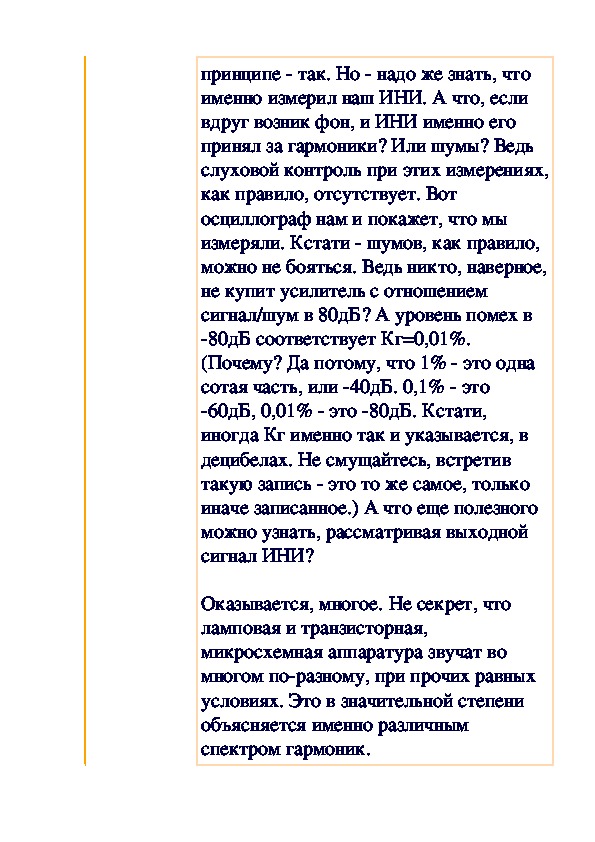 принципе - так. Но - надо же знать, что именно измерил наш ИНИ. А что, если вдруг возник фон, и ИНИ именно его принял за гармоники? Или шумы? Ведь слуховой контроль при этих измерениях, как правило, отсутствует. Вот осциллограф нам и покажет, что мы измеряли. Кстати - шумов, как правило, можно не бояться. Ведь никто, наверное, не купит усилитель с отношением сигнал/шум в 80дБ? А уровень помех в -80дБ соответствует Кг=0,01%. (Почему? Да потому, что 1% - это одна сотая часть, или -40дБ. 0,1% - это -60дБ, 0,01% - это -80дБ. Кстати, иногда Кг именно так и указывается, в децибелах. Не смущайтесь, встретив такую запись - это то же самое, только иначе записанное.) А что еще полезного можно узнать, рассматривая выходной сигнал ИНИ?

Оказывается, многое. Не секрет, что ламповая и транзисторная, микросхемная аппаратура звучат во многом по-разному, при прочих равных условиях. Это в значительной степени объясняется именно различным спектром гармоник.